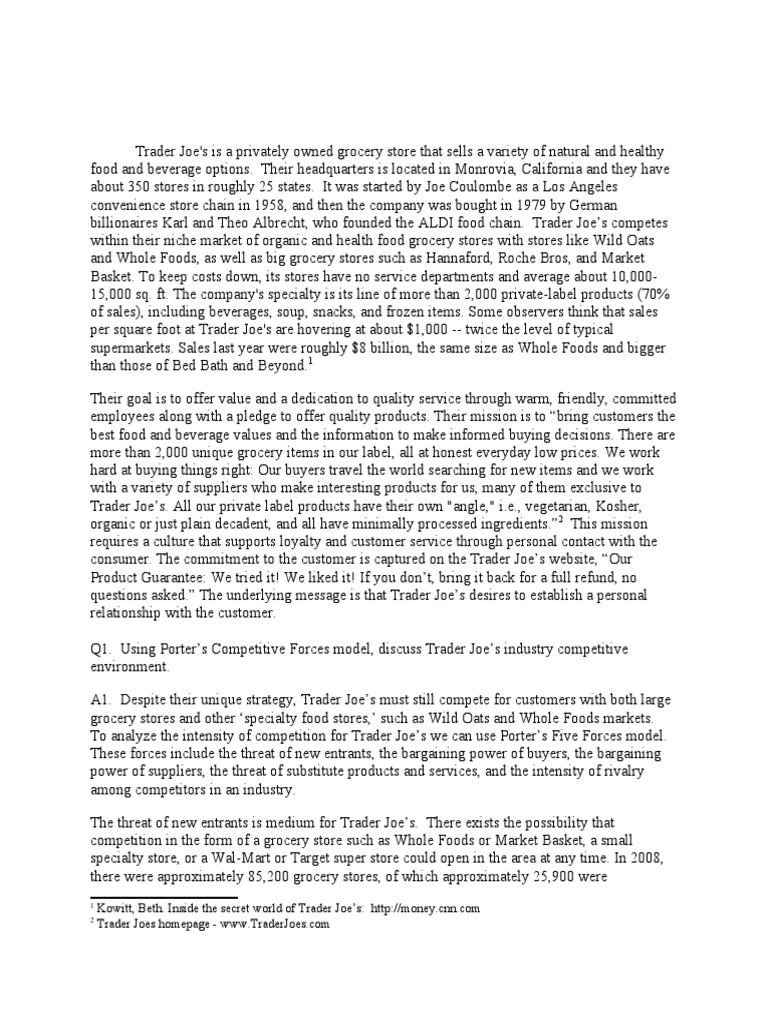 Trader Joe's is a privately owned grocery store that sells a variety of natural and healthy food and beverage options. Their headquarters is located in Monrovia, California and they have about 350 stores in roughly 25 states. It was started by Joe Coulombe as a Los Angeles convenience store chain in 1958, and then the company was bought in 1979 by German billionaires Karl and Theo Albrecht, who founded the ALDI food chain. Trader Joe's competes within their niche market of organic and health food grocery stores with stores like Wild Oats and Whole Foods, as well as big grocery stores such as Hannaford, Roche Bros, and Market Basket. To keep costs down, its stores have no service departments and average about 10,000-15,000 sq. ft. The company's specialty is its line of more than 2,000 private-label products (70% of sales), including beverages, soup, snacks, and frozen items. Some observers think that sales per square foot at Trader Joe's are hovering at about $1,000 -- twice the level of typical supermarkets. Sales last year were roughly $8 billion, the same size as Whole Foods and bigger than those of Bed Bath and Beyond.$^1$

Their goal is to offer value and a dedication to quality service through warm, friendly, committed employees along with a pledge to offer quality products. Their mission is to "bring customers the best food and beverage values and the information to make informed buying decisions. There are more than 2,000 unique grocery items in our label, all at honest everyday low prices. We work hard at buying things right: Our buyers travel the world searching for new items and we work with a variety of suppliers who make interesting products for us, many of them exclusive to Trader Joe's. All our private label products have their own "angle," i.e., vegetarian, Kosher, organic or just plain decadent, and all have minimally processed ingredients."$^2$ This mission requires a culture that supports loyalty and customer service through personal contact with the consumer. The commitment to the customer is captured on the Trader Joe's website, "Our Product Guarantee: We tried it! We liked it! If you don't, bring it back for a full refund, no questions asked." The underlying message is that Trader Joe's desires to establish a personal relationship with the customer.

Q1. Using Porter's Competitive Forces model, discuss Trader Joe's industry competitive environment.

A1. Despite their unique strategy, Trader Joe's must still compete for customers with both large grocery stores and other 'specialty food stores,' such as Wild Oats and Whole Foods markets. To analyze the intensity of competition for Trader Joe's we can use Porter's Five Forces model. These forces include the threat of new entrants, the bargaining power of buyers, the bargaining power of suppliers, the threat of substitute products and services, and the intensity of rivalry among competitors in an industry.

The threat of new entrants is medium for Trader Joe's. There exists the possibility that competition in the form of a grocery store such as Whole Foods or Market Basket, a small specialty store, or a Wal-Mart or Target super store could open in the area at any time. In 2008, there were approximately 85,200 grocery stores, of which approximately 25,900 were

$^1$ Kowitt, Beth. Inside the secret world of Trader Joe's: http://money.cnn.com
$^2$ Trader Joes homepage - www.TraderJoes.com